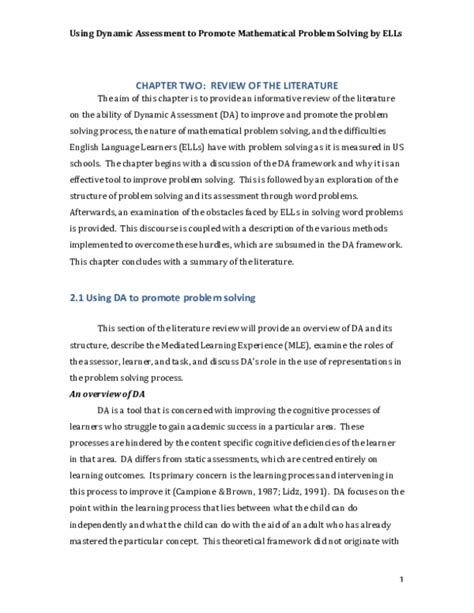 Using Dynamic Assessment to Promote Mathematical Problem Solving by ELLs

CHAPTER TWO: REVIEW OF THE LITERATURE

The aim of this chapter is to provide an informative review of the literature on the ability of Dynamic Assessment (DA) to improve and promote the problem solving process, the nature of mathematical problem solving, and the difficulties English Language Learners (ELLs) have with problem solving as it is measured in US schools. The chapter begins with a discussion of the DA framework and why it is an effective tool to improve problem solving. This is followed by an exploration of the structure of problem solving and its assessment through word problems. Afterwards, an examination of the obstacles faced by ELLs in solving word problems is provided. This discourse is coupled with a description of the various methods implemented to overcome these hurdles, which are subsumed in the DA framework. This chapter concludes with a summary of the literature.

2.1 Using DA to promote problem solving

This section of the literature review will provide an overview of DA and its structure, describe the Mediated Learning Experience (MLE), examine the roles of the assessor, learner, and task, and discuss DA's role in the use of representations in the problem solving process.

An overview of DA

DA is a tool that is concerned with improving the cognitive processes of learners who struggle to gain academic success in a particular area. These processes are hindered by the content specific cognitive deficiencies of the learner in that area. DA differs from static assessments, which are centred entirely on learning outcomes. Its primary concern is the learning process and intervening in this process to improve it (Campione & Brown, 1987; Lidz, 1991). DA focuses on the point within the learning process that lies between what the child can do independently and what the child can do with the aid of an adult who has already mastered the particular concept. This theoretical framework did not originate with

1